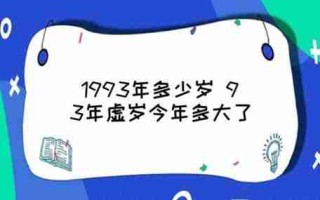 1993年多少岁 93年虚岁今年多大了